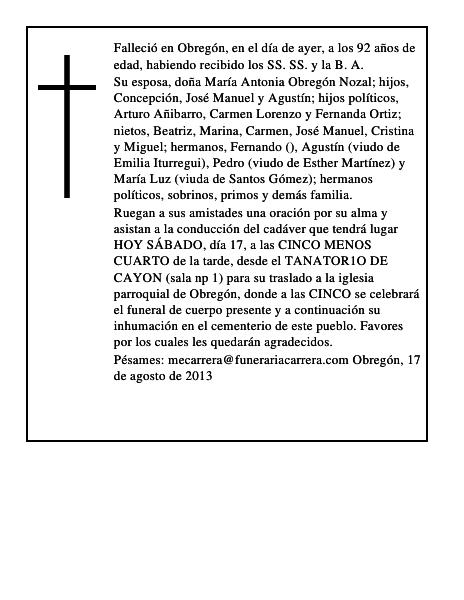 Falleció en Obregón, en el día de ayer, a los 92 años de edad, habiendo recibido los SS. SS. y la B. A.

Su esposa, doña María Antonia Obregón Nozal; hijos, Concepción, José Manuel y Agustín; hijos políticos, Arturo Añibarro, Carmen Lorenzo y Fernanda Ortiz; nietos, Beatriz, Marina, Carmen, José Manuel, Cristina y Miguel; hermanos, Fernando (), Agustín (viudo de Emilia Iturregui), Pedro (viudo de Esther Martínez) y María Luz (viuda de Santos Gómez); hermanos políticos, sobrinos, primos y demás familia.

Ruegan a sus amistades una oración por su alma y asistan a la conducción del cadáver que tendrá lugar HOY SÁBADO, día 17, a las CINCO MENOS CUARTO de la tarde, desde el TANATOR1O DE CAYON (sala np 1) para su traslado a la iglesia parroquial de Obregón, donde a las CINCO se celebrará el funeral de cuerpo presente y a continuación su inhumación en el cementerio de este pueblo. Favores por los cuales les quedarán agradecidos.

Pésames: mecarrera@funerariacarrera.com Obregón, 17 de agosto de 2013